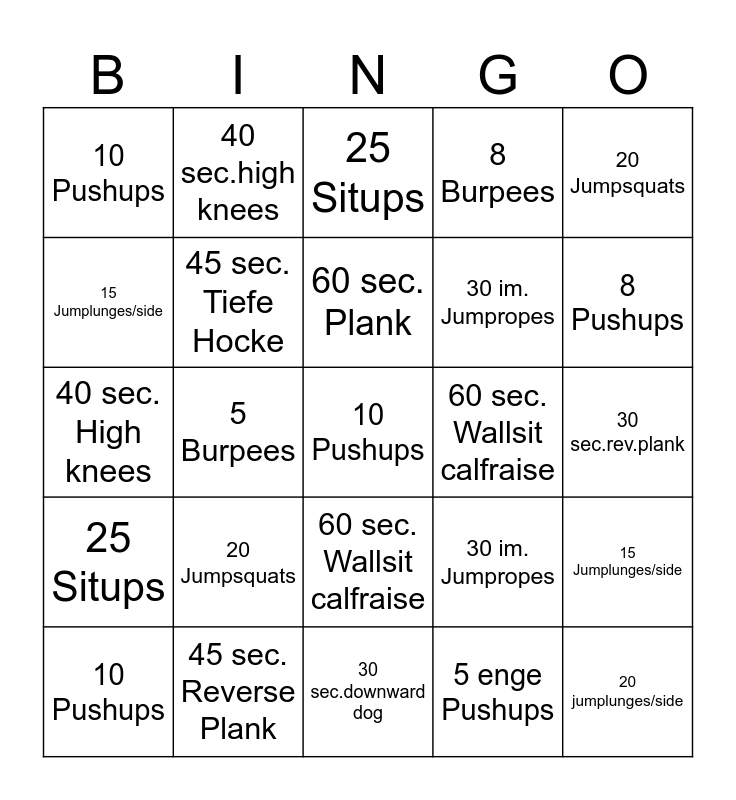 | B | I | N | G | O |
|---|---|---|---|---|
| 10 Pushups | 40 sec.high knees | 25 Situps | 8 Burpees | 20 Jumpsquats |
| 15 Jumplunges/side | 45 sec. Tiefe Hocke | 60 sec. Plank | 30 im. Jumpropes | 8 Pushups |
| 40 sec. High knees | 5 Burpees | 10 Pushups | 60 sec. Wallsit calfraise | 30 sec.rev.plank |
| 25 Situps | 20 Jumpsquats | 60 sec. Wallsit calfraise | 30 im. Jumpropes | 15 Jumplunges/side |
| 10 Pushups | 45 sec. Reverse Plank | 30 sec.downward dog | 5 enge Pushups | 20 jumplunges/side |